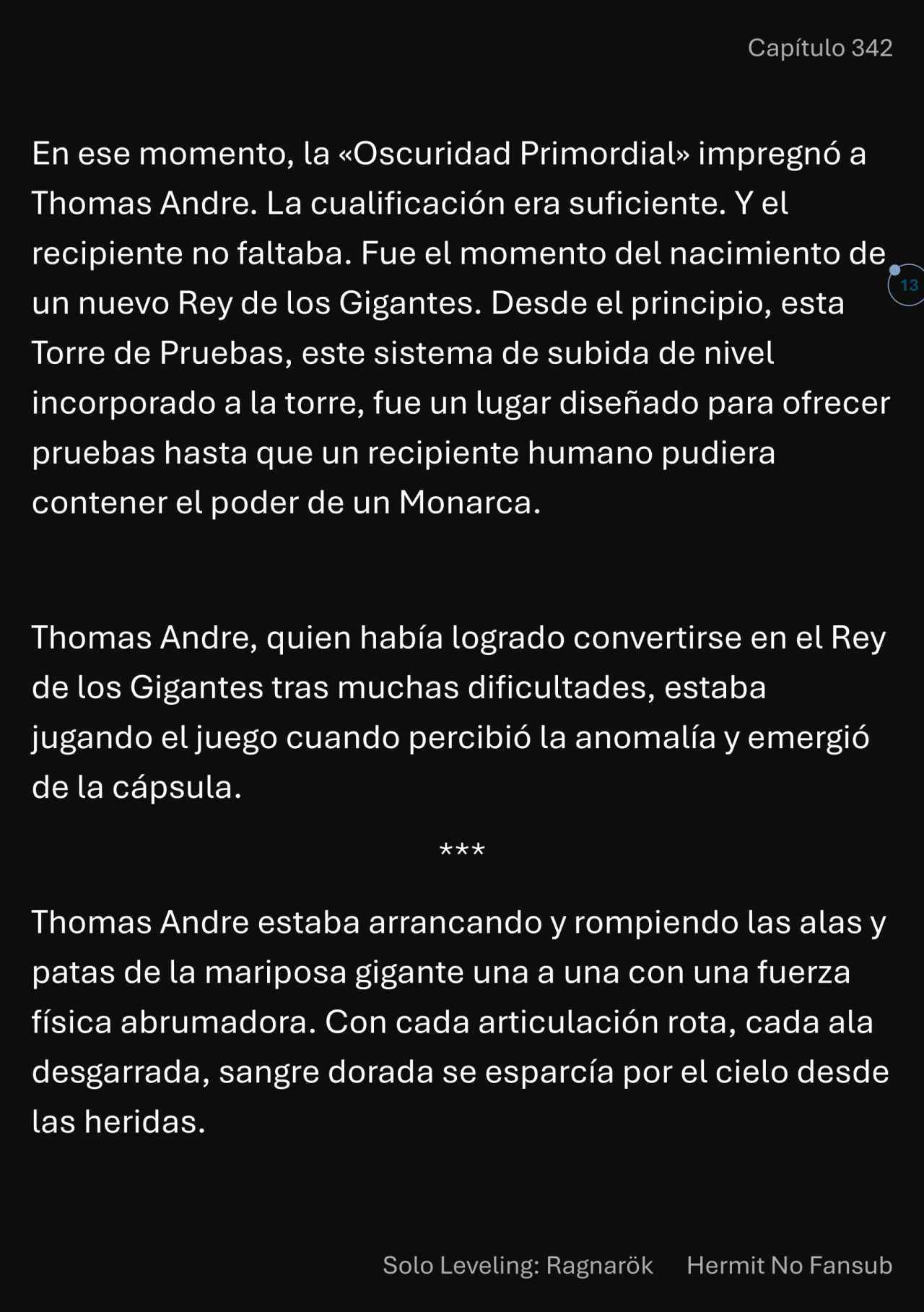 Capítulo 342

En ese momento, la «Oscuridad Primordial» impregnó a Thomas Andre. La cualificación era suficiente. Y el recipiente no faltaba. Fue el momento del nacimiento de un nuevo Rey de los Gigantes. Desde el principio, esta Torre de Pruebas, este sistema de subida de nivel incorporado a la torre, fue un lugar diseñado para ofrecer pruebas hasta que un recipiente humano pudiera contener el poder de un Monarca.

13

Thomas Andre, quien había logrado convertirse en el Rey de los Gigantes tras muchas dificultades, estaba jugando el juego cuando percibió la anomalía y emergió de la cápsula.

***

Thomas Andre estaba arrancando y rompiendo las alas y patas de la mariposa gigante una a una con una fuerza física abrumadora. Con cada articulación rota, cada ala desgarrada, sangre dorada se esparcía por el cielo desde las heridas.

Solo Leveling: Ragnarök Hermit No Fansub